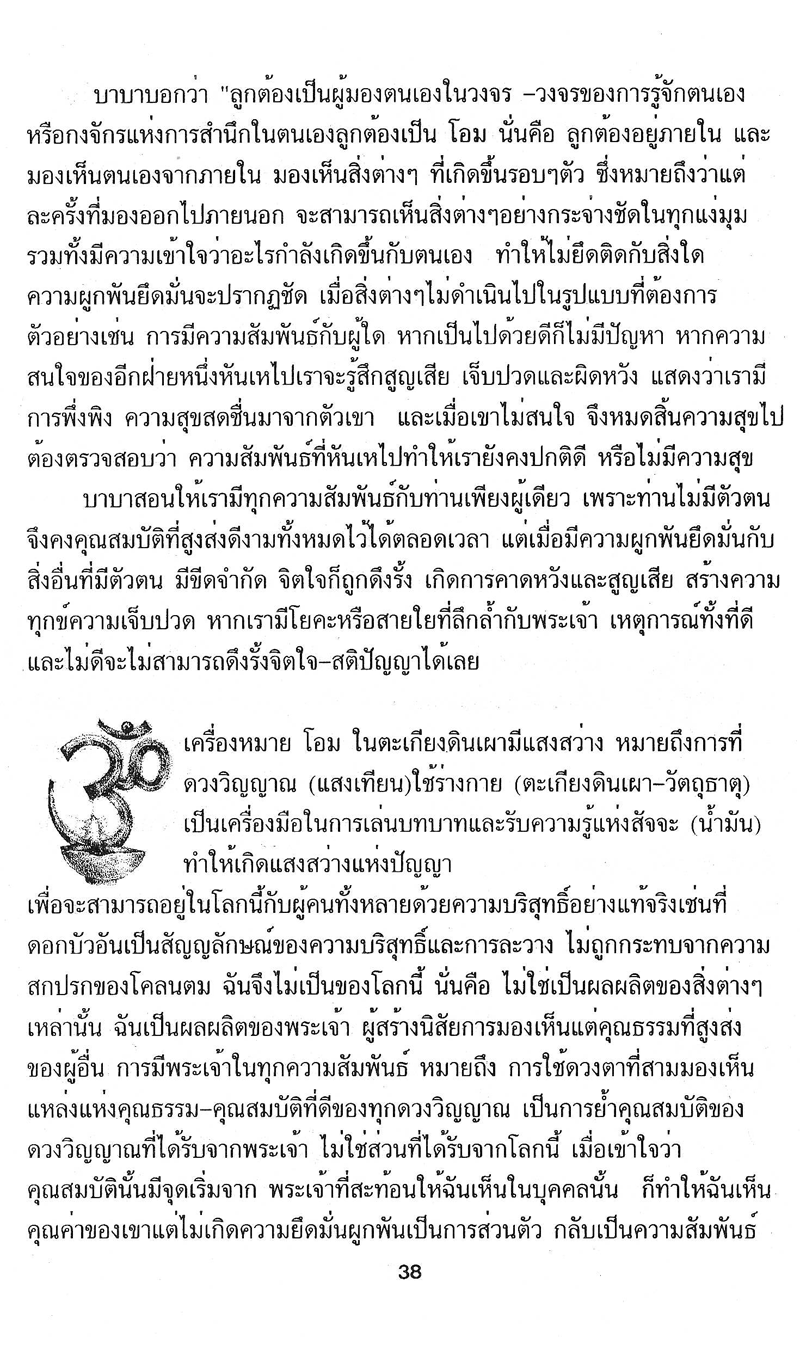 บาบาบอกว่า "ลูกต้องเป็นผู้มองตนเองในวงจร –วงจรของการรู้จักตนเอง หรือกงจักรแห่งการสำนึกในตนเองลูกต้องเป็น โอม นั่นคือ ลูกต้องอยู่ภายใน และมองเห็นตนเองจากภายใน มองเห็นสิ่งต่างๆ ที่เกิดขึ้นรอบๆตัว ซึ่งหมายถึงว่าแต่ละครั้งที่มองออกไปภายนอก จะสามารถเห็นสิ่งต่างๆอย่างกระจ่างชัดในทุกแง่มุม รวมทั้งมีความเข้าใจว่าอะไรกำลังเกิดขึ้นกับตนเอง ทำให้ไม่ยึดติดกับสิ่งใด ความผูกพันยึดมั่นจะปรากฏชัด เมื่อสิ่งต่างๆไม่ดำเนินไปในรูปแบบที่ต้องการ ตัวอย่างเช่น การมีความสัมพันธ์กับผู้ใด หากเป็นไปด้วยดีก็ไม่มีปัญหา หากความสนใจของอีกฝ่ายหนึ่งหันเหไปเราจะรู้สึกสูญเสีย เจ็บปวดและผิดหวัง แสดงว่าเรามีการพึ่งพิง ความสุขสดชื่นมาจากตัวเขา และเมื่อเขาไม่สนใจ จึงหมดสิ้นความสุขไป ต้องตรวจสอบว่า ความสัมพันธ์ที่หันเหไปทำให้เรายังคงปกติดี หรือไม่มีความสุข

บาบาสอนให้เรามีทุกความสัมพันธ์กับท่านเพียงผู้เดียว เพราะท่านไม่มีตัวตน จึงคงคุณสมบัติที่สูงส่งดีงามทั้งหมดไว้ได้ตลอดเวลา แต่เมื่อมีความผูกพันยึดมั่นกับสิ่งอื่นที่มีตัวตน มีขีดจำกัด จิตใจก็ถูกดึงรั้ง เกิดการคาดหวังและสูญเสีย สร้างความทุกข์ความเจ็บปวด หากเรามีโยคะหรือสายใยที่ลึกล้ำกับพระเจ้า เหตุการณ์ทั้งที่ดีและไม่ดีจะไม่สามารถดึงรั้งจิตใจ–สติปัญญาได้เลย

เครื่องหมาย โอม ในตะเกียงดินเผามีแสงสว่าง หมายถึงการที่ดวงวิญญาณ (แสงเทียน)ใช้ร่างกาย (ตะเกียงดินเผา–วัตถุธาตุ) เป็นเครื่องมือในการเล่นบทบาทและรับความรู้แห่งสัจจะ (น้ำมัน) ทำให้เกิดแสงสว่างแห่งปัญญา

เพื่อจะสามารถอยู่ในโลกนี้กับผู้คนทั้งหลายด้วยความบริสุทธิ์อย่างแท้จริงเช่นที่ดอกบัวอันเป็นสัญญลักษณ์ของความบริสุทธิ์และการละวาง ไม่ถูกกระทบจากความสกปรกของโคลนตม ฉันจึงไม่เป็นของโลกนี้ นั่นคือ ไม่ใช่เป็นผลผลิตของสิ่งต่างๆเหล่านั้น ฉันเป็นผลผลิตของพระเจ้า ผู้สร้างนิสัยการมองเห็นแต่คุณธรรมที่สูงส่งของผู้อื่น การมีพระเจ้าในทุกความสัมพันธ์ หมายถึง การใช้ดวงตาที่สามมองเห็นแหล่งแห่งคุณธรรม–คุณสมบัติที่ดีของทุกดวงวิญญาณ เป็นการย้ำคุณสมบัติของดวงวิญญาณที่ได้รับจากพระเจ้า ไม่ใช่ส่วนที่ได้รับจากโลกนี้ เมื่อเข้าใจว่าคุณสมบัตินั้นมีจุดเริ่มจาก พระเจ้าที่สะท้อนให้ฉันเห็นในบุคคลนั้น ก็ทำให้ฉันเห็นคุณค่าของเขาแต่ไม่เกิดความยึดมั่นผูกพันเป็นการส่วนตัว กลับเป็นความสัมพันธ์

38